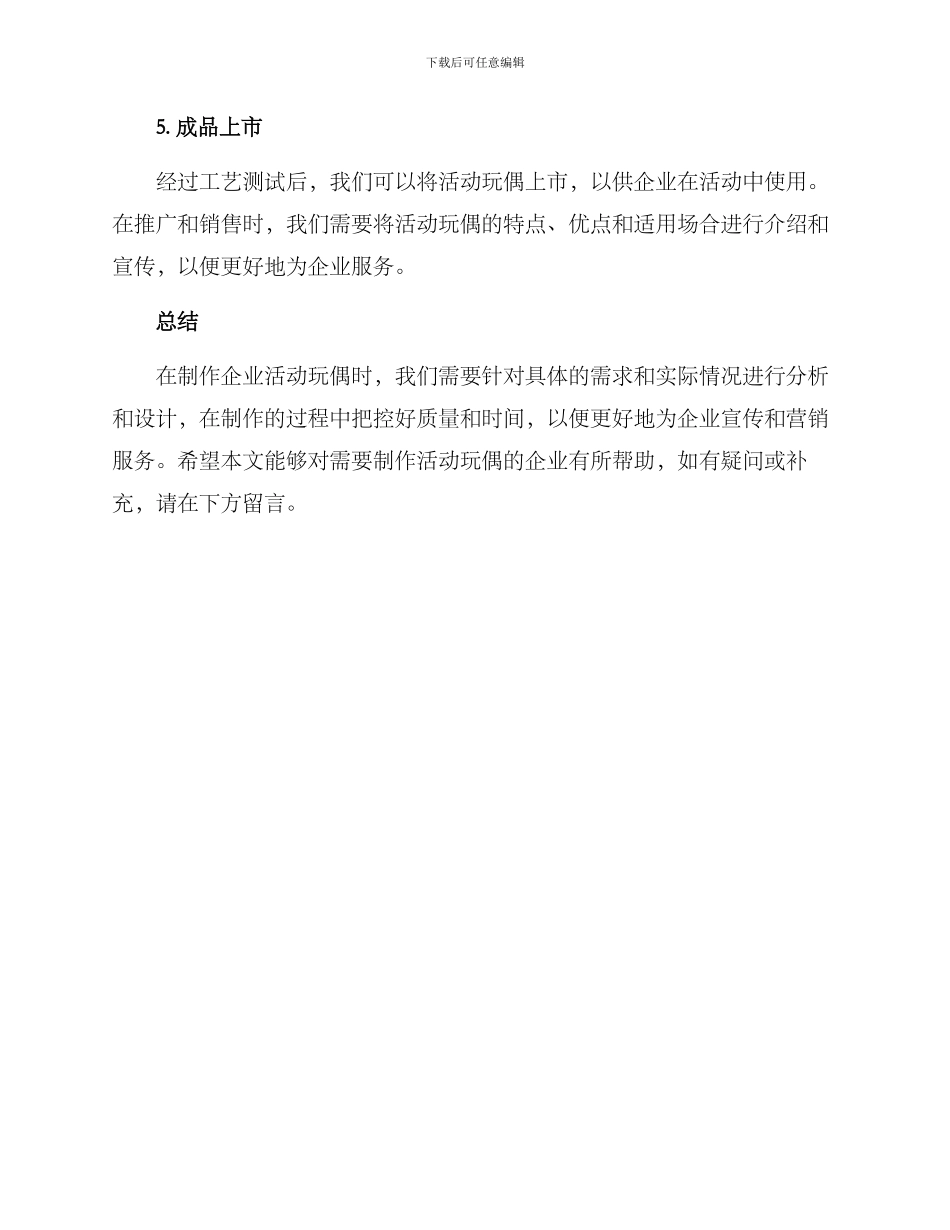 下载后可任意编辑

5. 成品上市

经过工艺测试后，我们可以将活动玩偶上市，以供企业在活动中使用。在推广和销售时，我们需要将活动玩偶的特点、优点和适用场合进行介绍和宣传，以便更好地为企业服务。

总结

在制作企业活动玩偶时，我们需要针对具体的需求和实际情况进行分析和设计，在制作的过程中把控好质量和时间，以便更好地为企业宣传和营销服务。希望本文能够对需要制作活动玩偶的企业有所帮助，如有疑问或补充，请在下方留言。